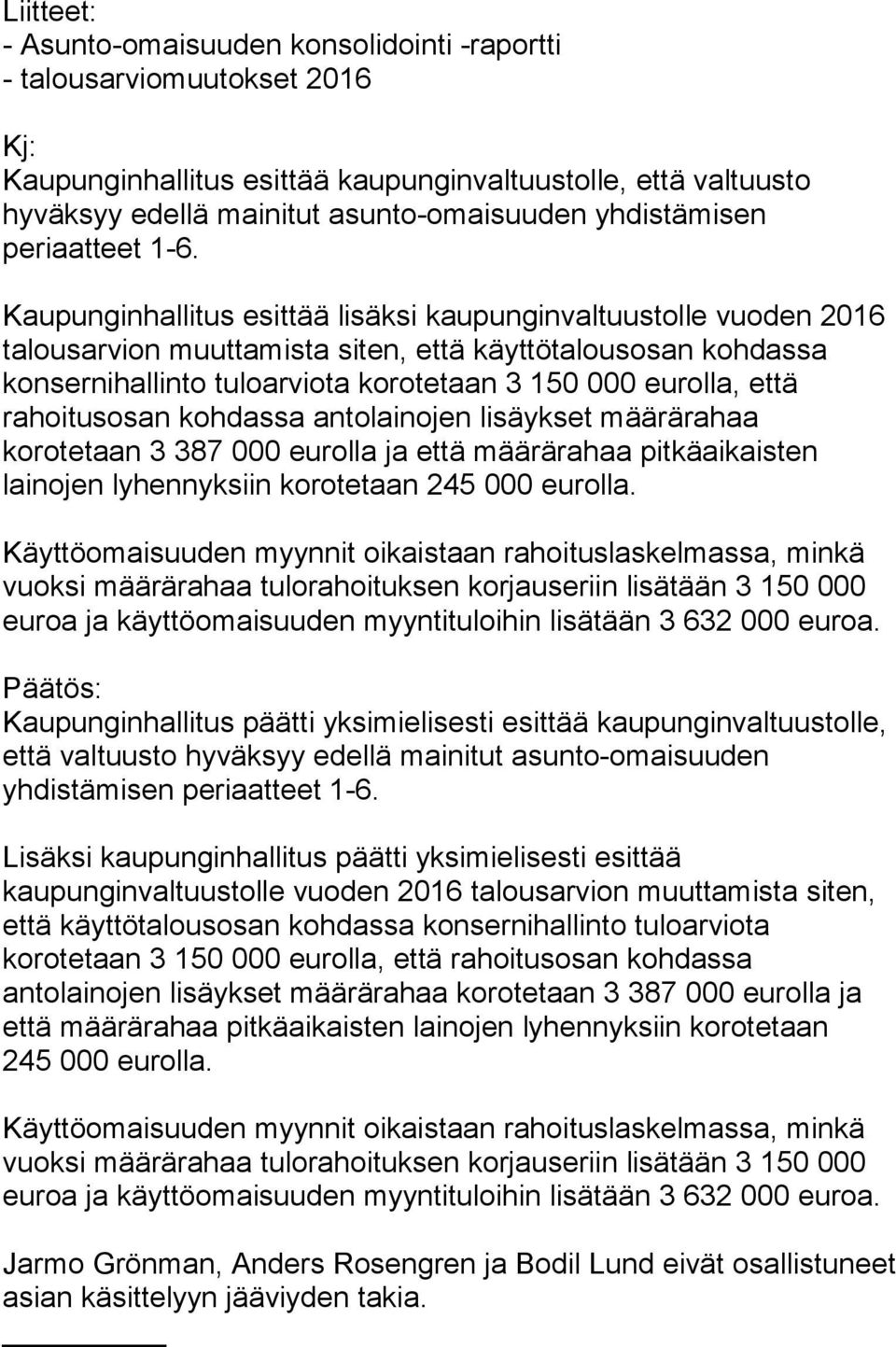 Liitteet:
- Asunto-omaisuuden konsolidointi -raportti
- talousarviomuutokset 2016

Kj:
Kaupunginhallitus esittää kaupunginvaltuustolle, että valtuusto hyväksyy edellä mainitut asunto-omaisuuden yhdistämisen periaatteet 1-6.

Kaupunginhallitus esittää lisäksi kaupunginvaltuustolle vuoden 2016 talousarvion muuttamista siten, että käyttötalousosan kohdassa konsernihallinto tuloarviota korotetaan 3 150 000 eurolla, että rahoitusosan kohdassa antolainojen lisäykset määrärahaa korotetaan 3 387 000 eurolla ja että määrärahaa pitkäaikaisten lainojen lyhennyksiin korotetaan 245 000 eurolla.

Käyttöomaisuuden myynnit oikaistaan rahoituslaskelmassa, minkä vuoksi määrärahaa tulorahoituksen korjauseriin lisätään 3 150 000 euroa ja käyttöomaisuuden myyntituloihin lisätään 3 632 000 euroa.

Päätös:
Kaupunginhallitus päätti yksimielisesti esittää kaupunginvaltuustolle, että valtuusto hyväksyy edellä mainitut asunto-omaisuuden yhdistämisen periaatteet 1-6.

Lisäksi kaupunginhallitus päätti yksimielisesti esittää kaupunginvaltuustolle vuoden 2016 talousarvion muuttamista siten, että käyttötalousosan kohdassa konsernihallinto tuloarviota korotetaan 3 150 000 eurolla, että rahoitusosan kohdassa antolainojen lisäykset määrärahaa korotetaan 3 387 000 eurolla ja että määrärahaa pitkäaikaisten lainojen lyhennyksiin korotetaan 245 000 eurolla.

Käyttöomaisuuden myynnit oikaistaan rahoituslaskelmassa, minkä vuoksi määrärahaa tulorahoituksen korjauseriin lisätään 3 150 000 euroa ja käyttöomaisuuden myyntituloihin lisätään 3 632 000 euroa.

Jarmo Grönman, Anders Rosengren ja Bodil Lund eivät osallistuneet asian käsittelyyn jääviyden takia.